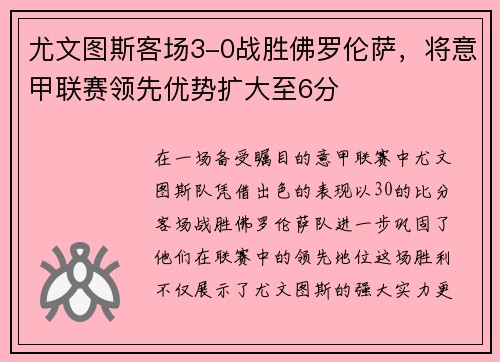 尤文图斯客场3-0战胜佛罗伦萨，将意甲联赛领先优势扩大至6分

在一场备受瞩目的意甲联赛中尤文图斯队凭借出色的表现以30的比分客场战胜佛罗伦萨队进一步巩固了他们在联赛中的领先地位这场胜利不仅展示了尤文图斯的强大实力更